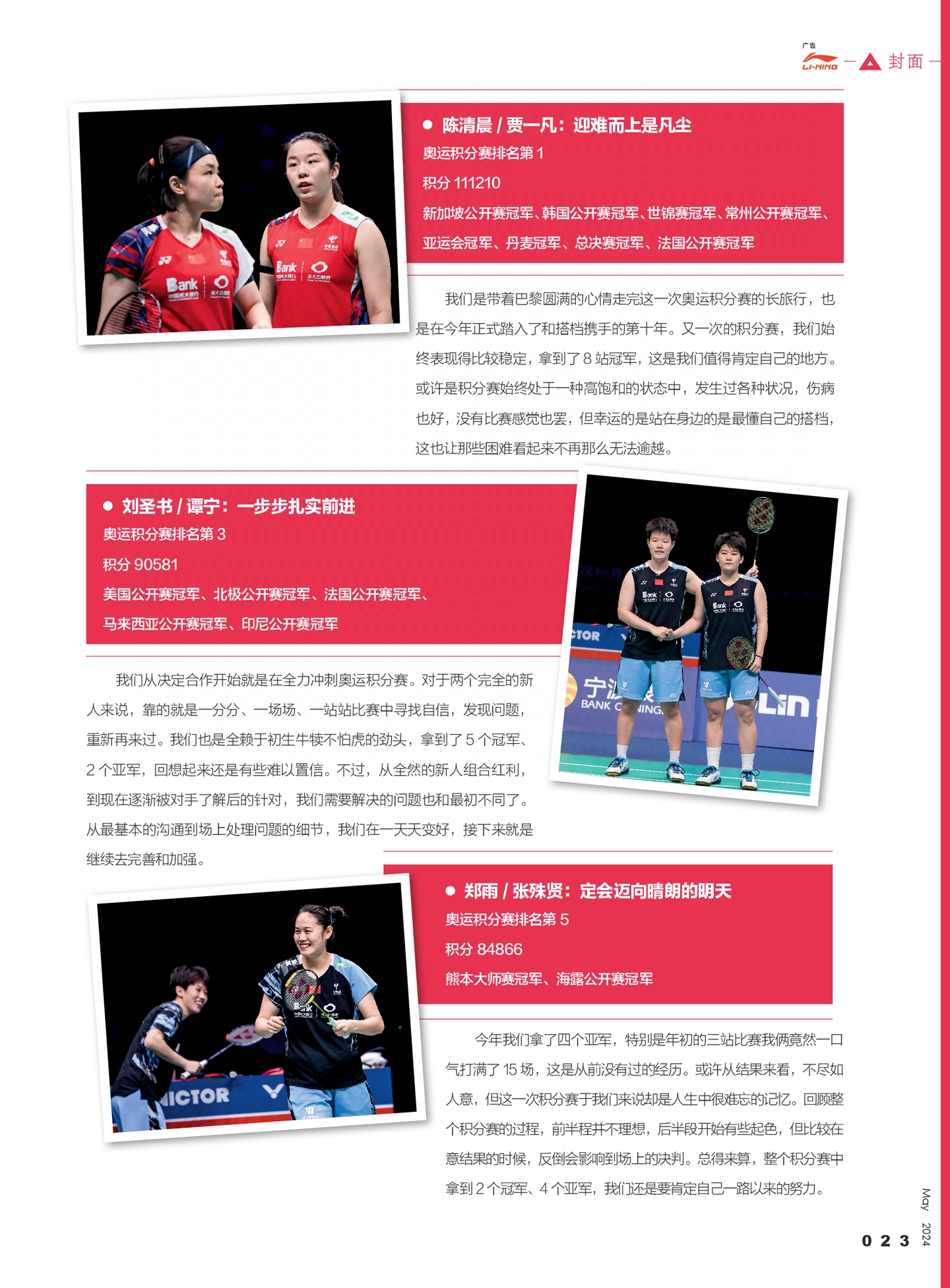 广告
LI-NING
封面

● 陈清晨 / 贾一凡：迎难而上是凡尘
奥运积分赛排名第 1
积分 111210
新加坡公开赛冠军、韩国公开赛冠军、世锦赛冠军、常州公开赛冠军、亚运会冠军、丹麦冠军、总决赛冠军、法国公开赛冠军

我们是带着巴黎圆满的心情走完这一次奥运积分赛的长旅行，也是在今年正式踏入了和搭档携手的第十年。又一次的积分赛，我们始终表现得比较稳定，拿到了 8 站冠军，这是我们值得肯定自己的地方。或许是积分赛始终处于一种高饱和的状态中，发生过各种状况，伤病也好，没有比赛感觉也罢，但幸运的是站在身边的是最懂自己的搭档，这也让那些困难看起来不再那么无法逾越。

● 刘圣书 / 谭宁：一步步扎实前进
奥运积分赛排名第 3
积分 90581
美国公开赛冠军、北极公开赛冠军、法国公开赛冠军、马来西亚公开赛冠军、印尼公开赛冠军

我们从决定合作开始就是在全力冲刺奥运积分赛。对于两个完全的新人来说，靠的就是一分分、一场场、一站站比赛中寻找自信，发现问题，重新再来过。我们也是全赖于初生牛犊不怕虎的劲头，拿到了 5 个冠军、2 个亚军，回想起来还是有些难以置信。不过，从全然的新人组合红利，到现在逐渐被对手了解后的针对，我们需要解决的问题也和最初不同了。从最基本的沟通到场上处理问题的细节，我们在一天天变好，接下来就是继续去完善和加强。

● 郑雨 / 张殊贤：定会迈向晴朗的明天
奥运积分赛排名第 5
积分 84866
熊本大师赛冠军、海露公开赛冠军

今年我们拿了四个亚军，特别是年初的三站比赛我俩竟然一口气打满了 15 场，这是从前没有过的经历。或许从结果来看，不尽如人意，但这一次积分赛于我们来说却是人生中很难忘的记忆。回顾整个积分赛的过程，前半程并不理想，后半段开始有些起色，但比较在意结果的时候，反倒会影响到场上的决判。总得来算，整个积分赛中拿到 2 个冠军、4 个亚军，我们还是要肯定自己一路以来的努力。

May 2024
023